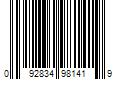 0 92834 98141 9